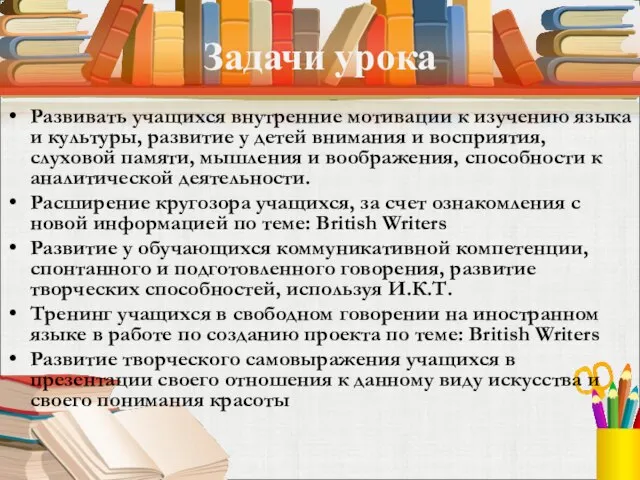 Задачи урока

• Развивать учащихся внутренние мотивации к изучению языка и культуры, развитие у детей внимания и восприятия, слуховой памяти, мышления и воображения, способности к аналитической деятельности.
• Расширение кругозора учащихся, за счет ознакомления с новой информацией по теме: British Writers
• Развитие у обучающихся коммуникативной компетенции, спонтанного и подготовленного говорения, развитие творческих способностей, используя И.К.Т.
• Тренинг учащихся в свободном говорении на иностранном языке в работе по созданию проекта по теме: British Writers
• Развитие творческого самовыражения учащихся в презентации своего отношения к данному виду искусства и своего понимания красоты